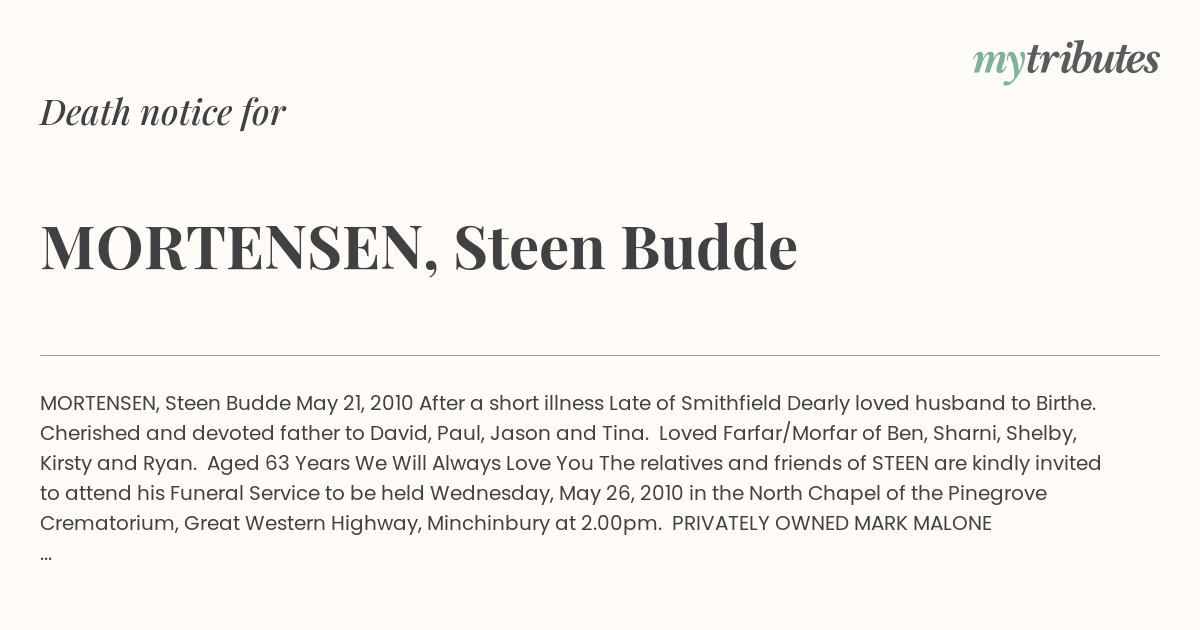 mytributes

Death notice for

MORTENSEN, Steen Budde

MORTENSEN, Steen Budde May 21, 2010 After a short illness Late of Smithfield Dearly loved husband to Birthe. Cherished and devoted father to David, Paul, Jason and Tina. Loved Farfar/Morfar of Ben, Sharni, Shelby, Kirsty and Ryan. Aged 63 Years We Will Always Love You The relatives and friends of STEEN are kindly invited to attend his Funeral Service to be held Wednesday, May 26, 2010 in the North Chapel of the Pinegrove Crematorium, Great Western Highway, Minchinbury at 2.00pm. PRIVATELY OWNED MARK MALONE ...